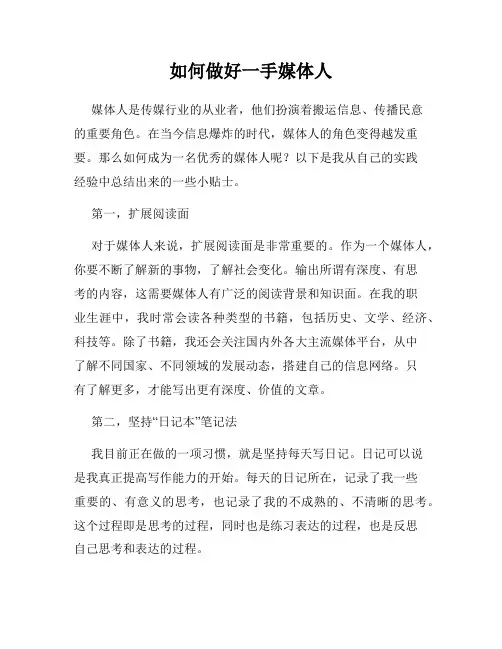 如何做好一手媒体人

媒体人是传媒行业的从业者，他们扮演着搬运信息、传播民意的重要角色。在当今信息爆炸的时代，媒体人的角色变得越发重要。那么如何成为一名优秀的媒体人呢？以下是我从自己的实践经验中总结出来的一些小贴士。

第一，扩展阅读面

对于媒体人来说，扩展阅读面是非常重要的。作为一个媒体人，你要不断了解新的事物，了解社会变化。输出所谓有深度、有思考的内容，这需要媒体人有广泛的阅读背景和知识面。在我的职业生涯中，我时常会读各种类型的书籍，包括历史、文学、经济、科技等。除了书籍，我还会关注国内外各大主流媒体平台，从中了解不同国家、不同领域的发展动态，搭建自己的信息网络。只有了解更多，才能写出更有深度、价值的文章。

第二，坚持“日记本”笔记法

我目前正在做的一项习惯，就是坚持每天写日记。日记可以说是我真正提高写作能力的开始。每天的日记所在，记录了我一些重要的、有意义的思考，也记录了我的不成熟的、不清晰的思考。这个过程即是思考的过程，同时也是练习表达的过程，也是反思自己思考和表达的过程。